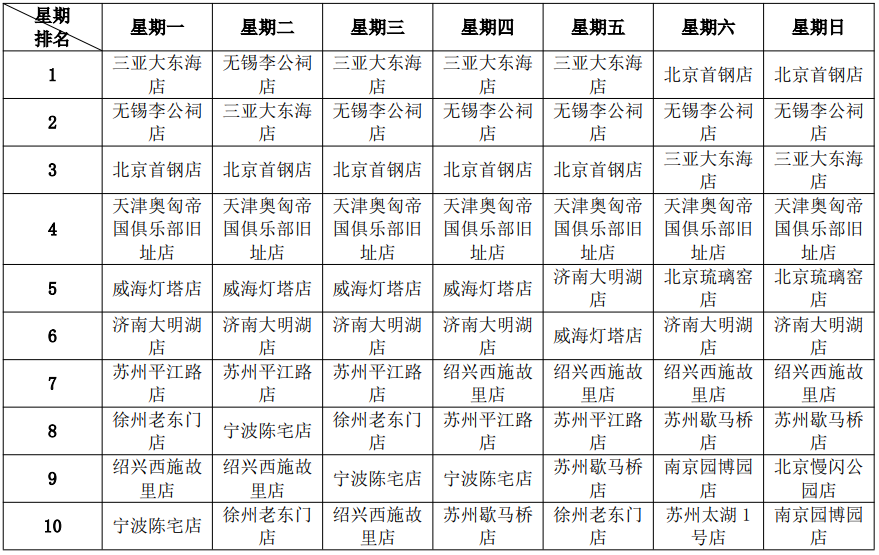 | 星期 排名 | 星期一 | 星期二 | 星期三 | 星期四 | 星期五 | 星期六 | 星期日 |
|---|---|---|---|---|---|---|---|
| 1 | 三亚大东海店 | 无锡李公祠店 | 三亚大东海店 | 三亚大东海店 | 三亚大东海店 | 北京首钢店 | 北京首钢店 |
| 2 | 无锡李公祠店 | 三亚大东海店 | 无锡李公祠店 | 无锡李公祠店 | 无锡李公祠店 | 无锡李公祠店 | 无锡李公祠店 |
| 3 | 北京首钢店 | 北京首钢店 | 北京首钢店 | 北京首钢店 | 北京首钢店 | 三亚大东海店 | 三亚大东海店 |
| 4 | 天津奥匈帝国俱乐部旧址店 | 天津奥匈帝国俱乐部旧址店 | 天津奥匈帝国俱乐部旧址店 | 天津奥匈帝国俱乐部旧址店 | 天津奥匈帝国俱乐部旧址店 | 天津奥匈帝国俱乐部旧址店 | 天津奥匈帝国俱乐部旧址店 |
| 5 | 威海灯塔店 | 威海灯塔店 | 威海灯塔店 | 威海灯塔店 | 济南大明湖店 | 北京琉璃窑店 | 北京琉璃窑店 |
| 6 | 济南大明湖店 | 济南大明湖店 | 济南大明湖店 | 济南大明湖店 | 威海灯塔店 | 济南大明湖店 | 济南大明湖店 |
| 7 | 苏州平江路店 | 苏州平江路店 | 苏州平江路店 | 绍兴西施故里店 | 绍兴西施故里店 | 绍兴西施故里店 | 绍兴西施故里店 |
| 8 | 徐州老东门店 | 宁波陈宅店 | 徐州老东门店 | 苏州平江路店 | 苏州平江路店 | 苏州歇马桥店 | 苏州歇马桥店 |
| 9 | 绍兴西施故里店 | 绍兴西施故里店 | 宁波陈宅店 | 宁波陈宅店 | 苏州歇马桥店 | 南京园博园店 | 北京慢闪公园店 |
| 10 | 宁波陈宅店 | 徐州老东门店 | 绍兴西施故里店 | 苏州歇马桥店 | 徐州老东门店 | 苏州太湖 1 号店 | 南京园博园店 |